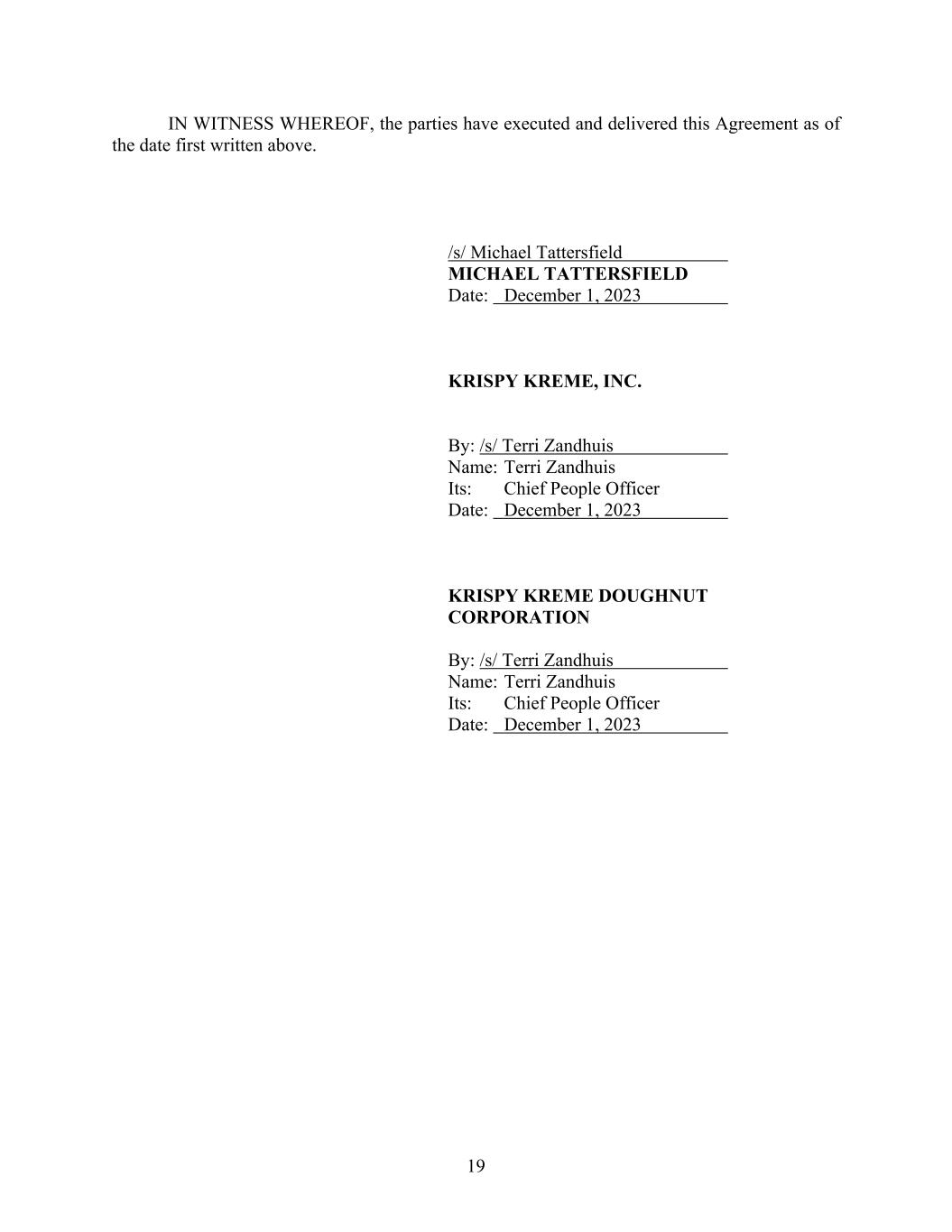 IN WITNESS WHEREOF, the parties have executed and delivered this Agreement as of the date first written above.

/s/ Michael Tattersfield
MICHAEL TATTERSFIELD
Date: December 1, 2023

KRISPY KREME, INC.

By: /s/ Terri Zandhuis
Name: Terri Zandhuis
Its: Chief People Officer
Date: December 1, 2023

KRISPY KREME DOUGHNUT CORPORATION

By: /s/ Terri Zandhuis
Name: Terri Zandhuis
Its: Chief People Officer
Date: December 1, 2023

19